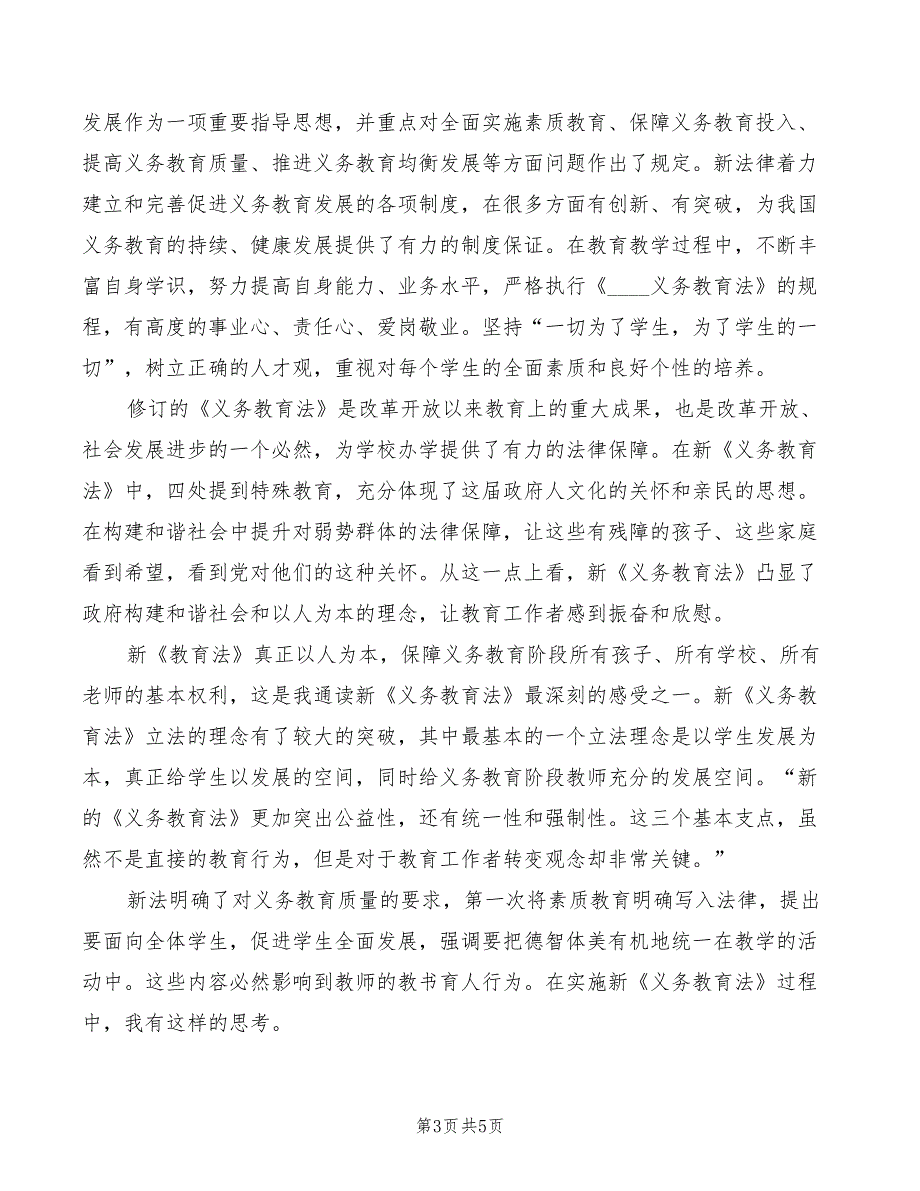 发展作为一项重要指导思想，并重点对全面实施素质教育、保障义务教育投入、提高义务教育质量、推进义务教育均衡发展等方面问题作出了规定。新法律着力建立和完善促进义务教育发展的各项制度，在很多方面有创新、有突破，为我国义务教育的持续、健康发展提供了有力的制度保证。在教育教学过程中，不断丰富自身学识，努力提高自身能力、业务水平，严格执行《____义务教育法》的规程，有高度的事业心、责任心、爱岗敬业。坚持“一切为了学生，为了学生的一切”，树立正确的人才观，重视对每个学生的全面素质和良好个性的培养。

修订的《义务教育法》是改革开放以来教育上的重大成果，也是改革开放、社会发展进步的一个必然，为学校办学提供了有力的法律保障。在新《义务教育法》中，四处提到特殊教育，充分体现了这届政府人文化的关怀和亲民的思想。在构建和谐社会中提升对弱势群体的法律保障，让这些有残障的孩子、这些家庭看到希望，看到党对他们的这种关怀。从这一点上看，新《义务教育法》凸显了政府构建和谐社会和以人为本的理念，让教育工作者感到振奋和欣慰。

新《教育法》真正以人为本，保障义务教育阶段所有孩子、所有学校、所有老师的基本权利，这是我通读新《义务教育法》最深刻的感受之一。新《义务教育法》立法的理念有了较大的突破，其中最基本的一个立法理念是以学生发展为本，真正给学生以发展的空间，同时给义务教育阶段教师充分的发展空间。“新的《义务教育法》更加突出公益性，还有统一性和强制性。这三个基本支点，虽然不是直接的教育行为，但是对于教育工作者转变观念却非常关键。”

新法明确了对义务教育质量的要求，第一次将素质教育明确写入法律，提出要面向全体学生，促进学生全面发展，强调要把德智体美有机地统一在教学的活动中。这些内容必然影响到教师的教书育人行为。在实施新《义务教育法》过程中，我有这样的思考。

第3页 共5页